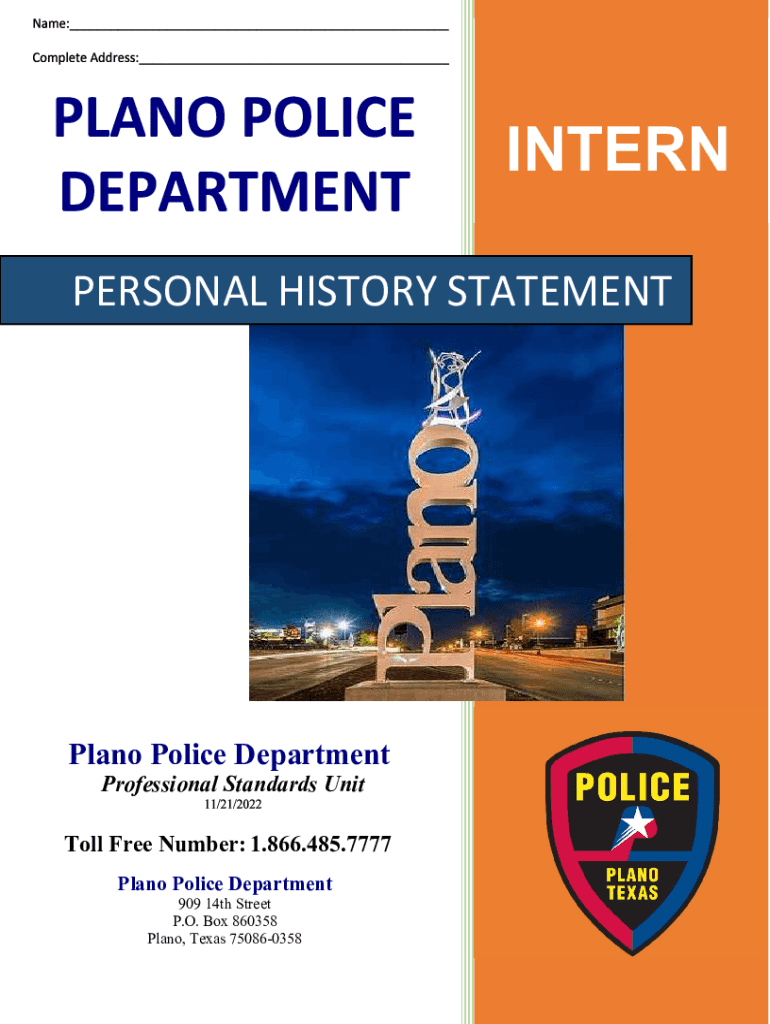 Name:____

Complete Address:____

PLANO POLICE DEPARTMENT

INTERN

PERSONAL HISTORY STATEMENT

Plano

Plano Police Department

Professional Standards Unit

11/21/2022

Toll Free Number: 1.866.485.7777

Plano Police Department

909 14th Street
P.O. Box 860358
Plano, Texas 75086-0358

POLICE

PLANO
TEXAS